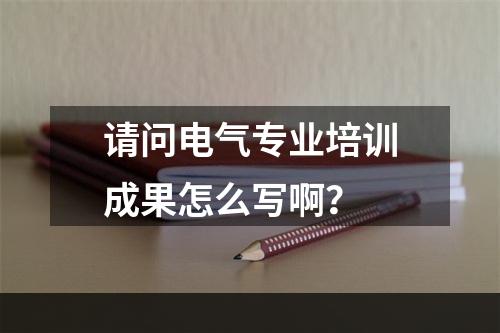 请问电气专业培训成果怎么写啊？